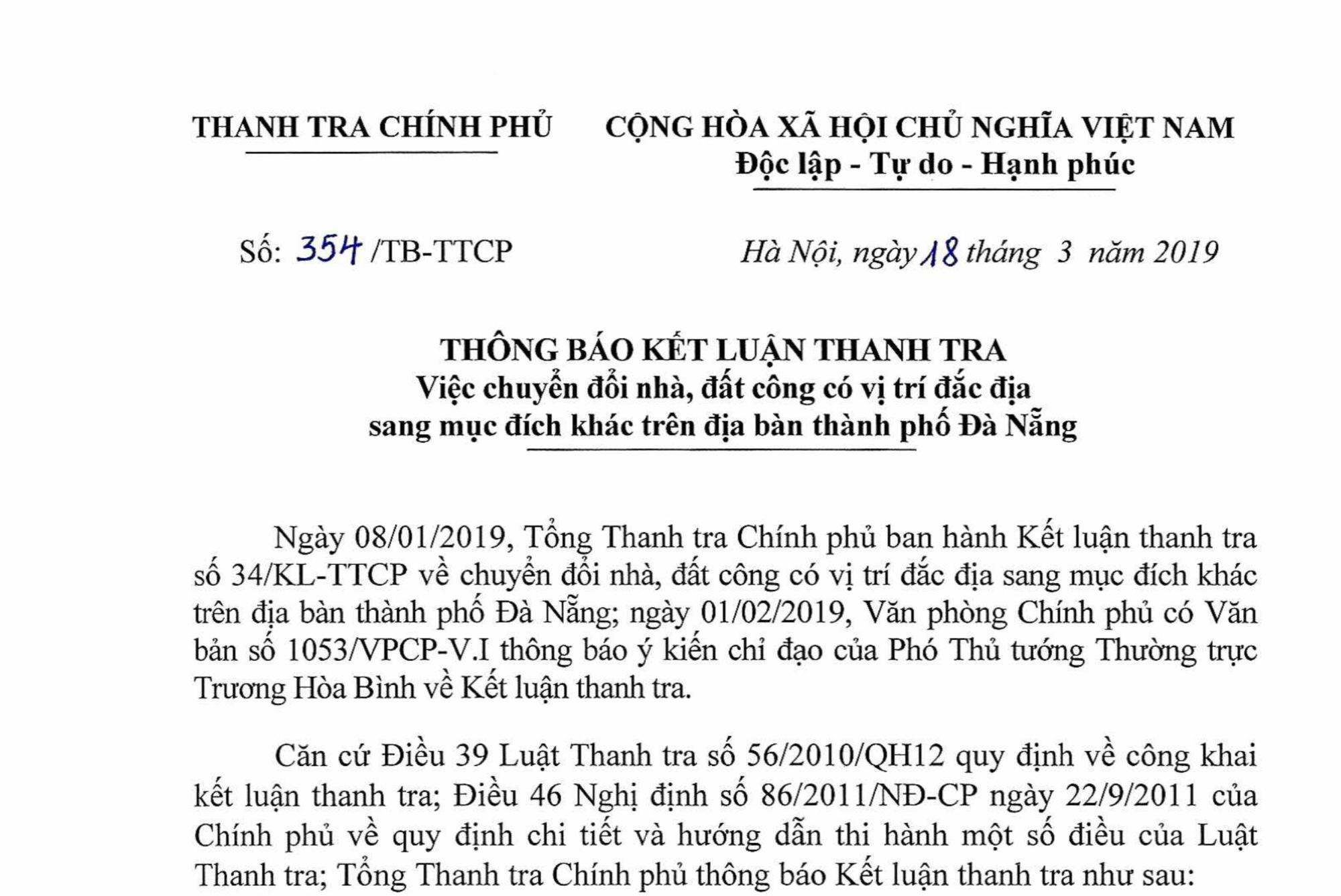 THANH TRA CHÍNH PHỦ

CỘNG HÒA XÃ HỘI CHỦ NGHĨA VIỆT NAM
Độc lập - Tự do - Hạnh phúc

Số: 354 /TB-TTCP

Hà Nội, ngày 18 tháng 3 năm 2019

THÔNG BÁO KẾT LUẬN THANH TRA
Việc chuyển đổi nhà, đất công có vị trí đắc địa sang mục đích khác trên địa bàn thành phố Đà Nẵng

Ngày 08/01/2019, Tổng Thanh tra Chính phủ ban hành Kết luận thanh tra số 34/KL-TTCP về chuyển đổi nhà, đất công có vị trí đắc địa sang mục đích khác trên địa bàn thành phố Đà Nẵng; ngày 01/02/2019, Văn phòng Chính phủ có Văn bản số 1053/VPCP-V.I thông báo ý kiến chỉ đạo của Phó Thủ tướng Thường trực Trương Hòa Bình về Kết luận thanh tra.

Căn cứ Điều 39 Luật Thanh tra số 56/2010/QH12 quy định về công khai kết luận thanh tra; Điều 46 Nghị định số 86/2011/NĐ-CP ngày 22/9/2011 của Chính phủ về quy định chi tiết và hướng dẫn thi hành một số điều của Luật Thanh tra; Tổng Thanh tra Chính phủ thông báo Kết luận thanh tra như sau: